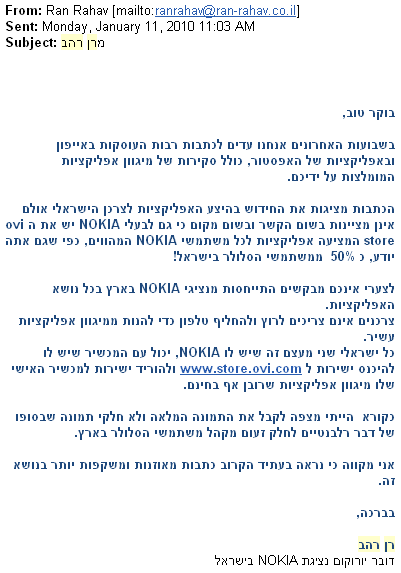 From: Ran Rahav [mailto:ranrahav@ran-rahav.co.il]
Sent: Monday, January 11, 2010 11:03 AM
Subject: מרן רהב

בוקר טוב,

בשבועות האחרונים אנחנו עדים לכתבות רבות העוסקות באייפון ובאפליקציות של האפסטור, כולל סקירות של מיגוון אפליקציות המומלצות על ידיכם.

הכתבות מציגות את החידוש בהיצע האפליקציות לצרכן הישראלי אולם אינן מציינות בשום הקשר ובשום מקום כי גם לבעלי NOKIA יש את ה ovi store המציעה אפליקציות לכל משתמשי NOKIA המהווים, כפי שגם אתה יודע, כ 50% ממשתמשי הסלולר בישראל!

לצערי אינכם מבקשים התייחסות מנציגי NOKIA בארץ בכל נושא האפליקציות.
צרכנים אינם צריכים לרוץ ולהחליף טלפון כדי להנות ממיגוון אפליקציות עשיר.
כל ישראלי שני מעצם זה שיש לו NOKIA, יכול עם המכשיר שיש לו להיכנס ישירות ל www.store.ovi.com ולהוריד ישירות למכשיר האישי שלו מיגוון אפליקציות שרובן אף בחינם.

כקורא הייתי מצפה לקבל את התמונה המלאה ולא חלקי תמונה שבסופו של דבר רלבנטיים לחלק זעום מקהל משתמשי הסלולר בארץ.

אני מקווה כי נראה בעתיד הקרוב כתבות מאוזנות ומשקפות יותר בנושא זה.

בברכה,

רן רהב
דובר יורוקום נציגת NOKIA בישראל